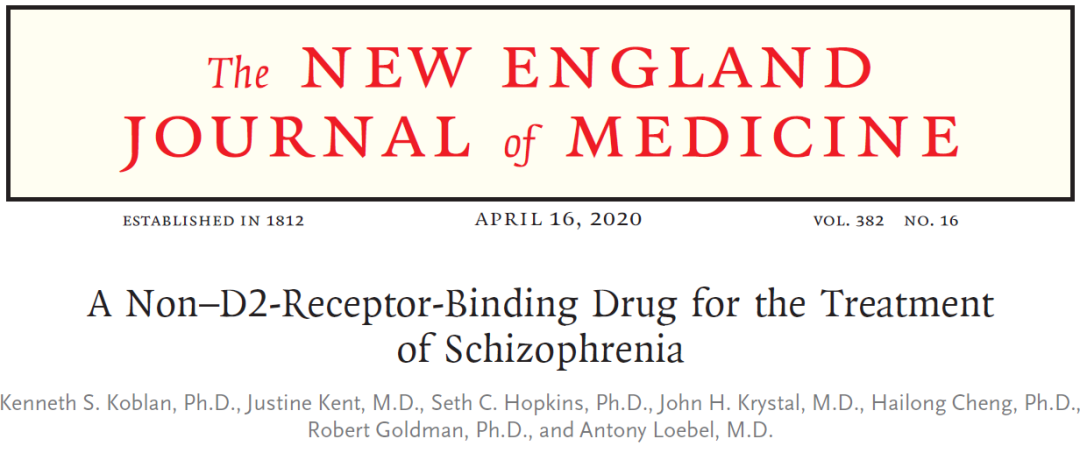 The NEW ENGLAND JOURNAL of MEDICINE

ESTABLISHED IN 1812 APRIL 16, 2020 VOL. 382 NO. 16

A Non–D2-Receptor-Binding Drug for the Treatment of Schizophrenia

Kenneth S. Koblan, Ph.D., Justine Kent, M.D., Seth C. Hopkins, Ph.D., John H. Krystal, M.D., Hailong Cheng, Ph.D., Robert Goldman, Ph.D., and Antony Loebel, M.D.